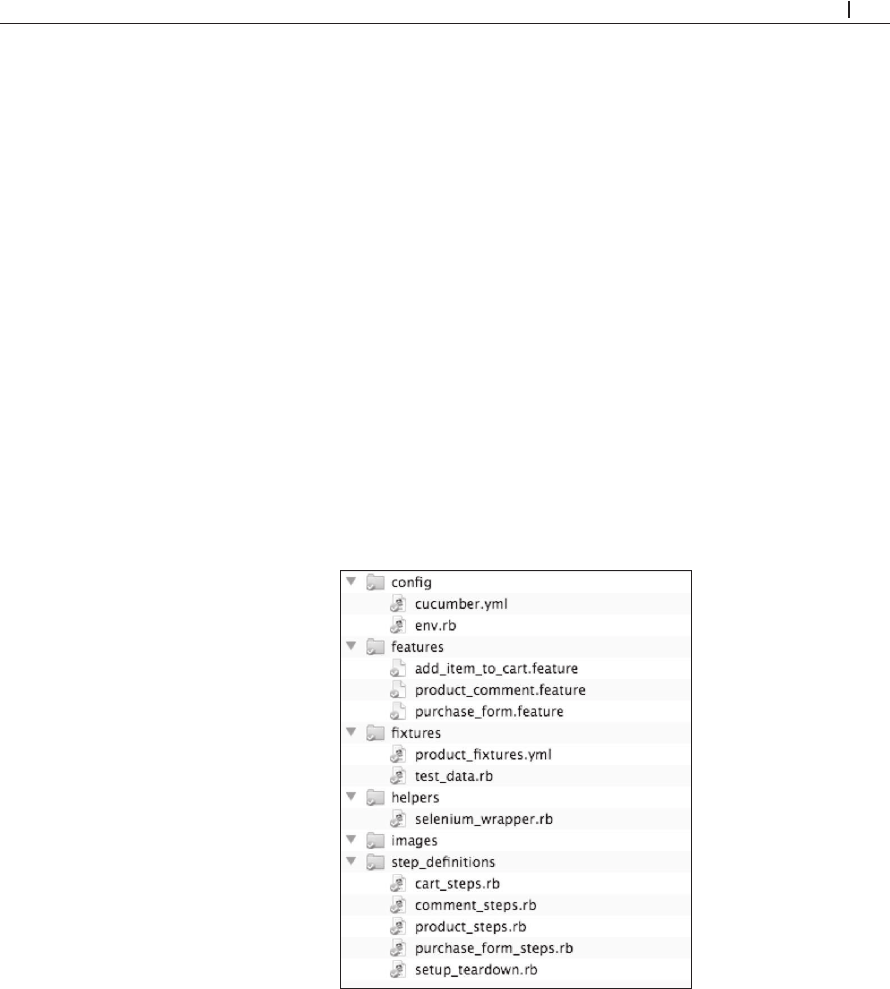 config
cucumber.yml
env.rb
features
add_item_to_cart.feature
product_comment.feature
purchase_form.feature
fixtures
product_fixtures.yml
test_data.rb
helpers
selenium_wrapper.rb
images
step_definitions
cart_steps.rb
comment_steps.rb
product_steps.rb
purchase_form_steps.rb
setup_teardown.rb